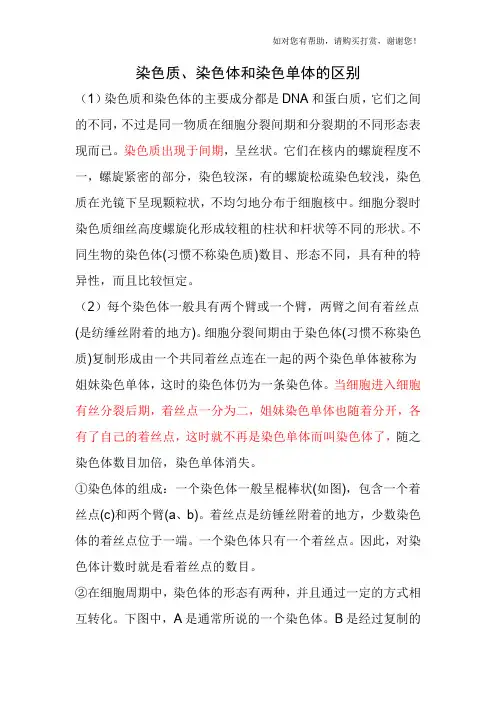 如对您有帮助，请购买打赏，谢谢您！

染色质、染色体和染色单体的区别

（1）染色质和染色体的主要成分都是DNA和蛋白质，它们之间的不同，不过是同一物质在细胞分裂间期和分裂期的不同形态表现而已。染色质出现于间期，呈丝状。它们在核内的螺旋程度不一，螺旋紧密的部分，染色较深，有的螺旋松疏染色较浅，染色质在光镜下呈现颗粒状，不均匀地分布于细胞核中。细胞分裂时染色质细丝高度螺旋化形成较粗的柱状和杆状等不同的形状。不同生物的染色体(习惯不称染色质)数目、形态不同，具有种的特异性，而且比较恒定。

（2）每个染色体一般具有两个臂或一个臂，两臂之间有着丝点(是纺缍丝附着的地方)。细胞分裂间期由于染色体(习惯不称染色质)复制形成由一个共同着丝点连在一起的两个染色单体被称为姐妹染色单体，这时的染色体仍为一条染色体。当细胞进入细胞有丝分裂后期，着丝点一分为二，姐妹染色单体也随着分开，各有了自己的着丝点，这时就不再是染色单体而叫染色体了，随之染色体数目加倍，染色单体消失。

①染色体的组成：一个染色体一般呈棍棒状(如图)，包含一个着丝点(c)和两个臂(a、b)。着丝点是纺锤丝附着的地方，少数染色体的着丝点位于一端。一个染色体只有一个着丝点。因此，对染色体计数时就是看着丝点的数目。

②在细胞周期中，染色体的形态有两种，并且通过一定的方式相互转化。下图中，A是通常所说的一个染色体。B是经过复制的